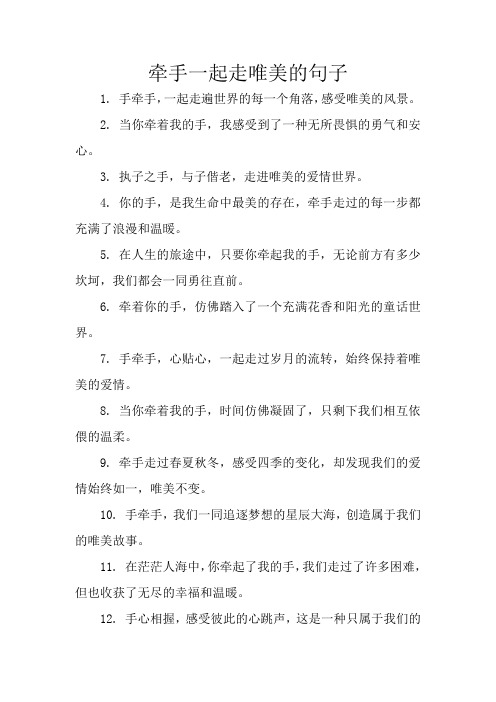 牵手一起走唯美的句子

1. 手牵手，一起走遍世界的每一个角落，感受唯美的风景。

2. 当你牵着我的手，我感受到了一种无所畏惧的勇气和安心。

3. 执子之手，与子偕老，走进唯美的爱情世界。

4. 你的手，是我生命中最美的存在，牵手走过的每一步都充满了浪漫和温暖。

5. 在人生的旅途中，只要你牵起我的手，无论前方有多少坎坷，我们都会一同勇往直前。

6. 牵着你的手，仿佛踏入了一个充满花香和阳光的童话世界。

7. 手牵手，心贴心，一起走过岁月的流转，始终保持着唯美的爱情。

8. 当你牵着我的手，时间仿佛凝固了，只剩下我们相互依偎的温柔。

9. 牵手走过春夏秋冬，感受四季的变化，却发现我们的爱情始终如一，唯美不变。

10. 手牵手，我们一同追逐梦想的星辰大海，创造属于我们的唯美故事。

11. 在茫茫人海中，你牵起了我的手，我们走过了许多困难，但也收获了无尽的幸福和温暖。

12. 手心相握，感受彼此的心跳声，这是一种只属于我们的